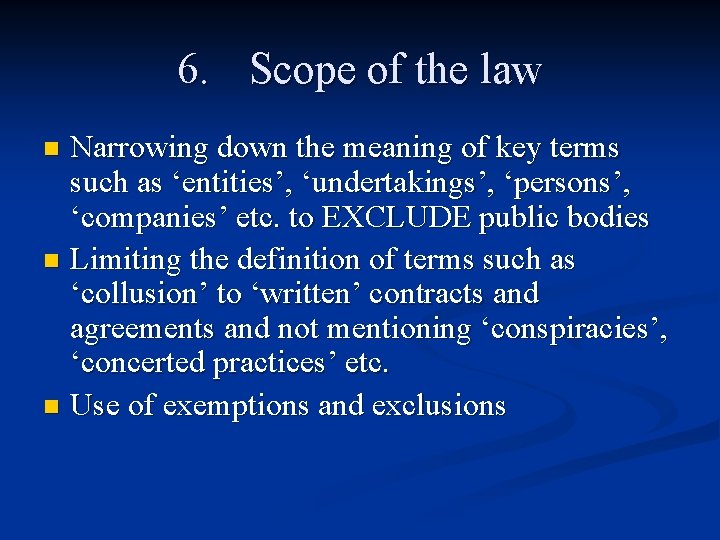 6. Scope of the law

• Narrowing down the meaning of key terms such as 'entities', 'undertakings', 'persons', 'companies' etc. to EXCLUDE public bodies
• Limiting the definition of terms such as 'collusion' to 'written' contracts and agreements and not mentioning 'conspiracies', 'concerted practices' etc.
• Use of exemptions and exclusions